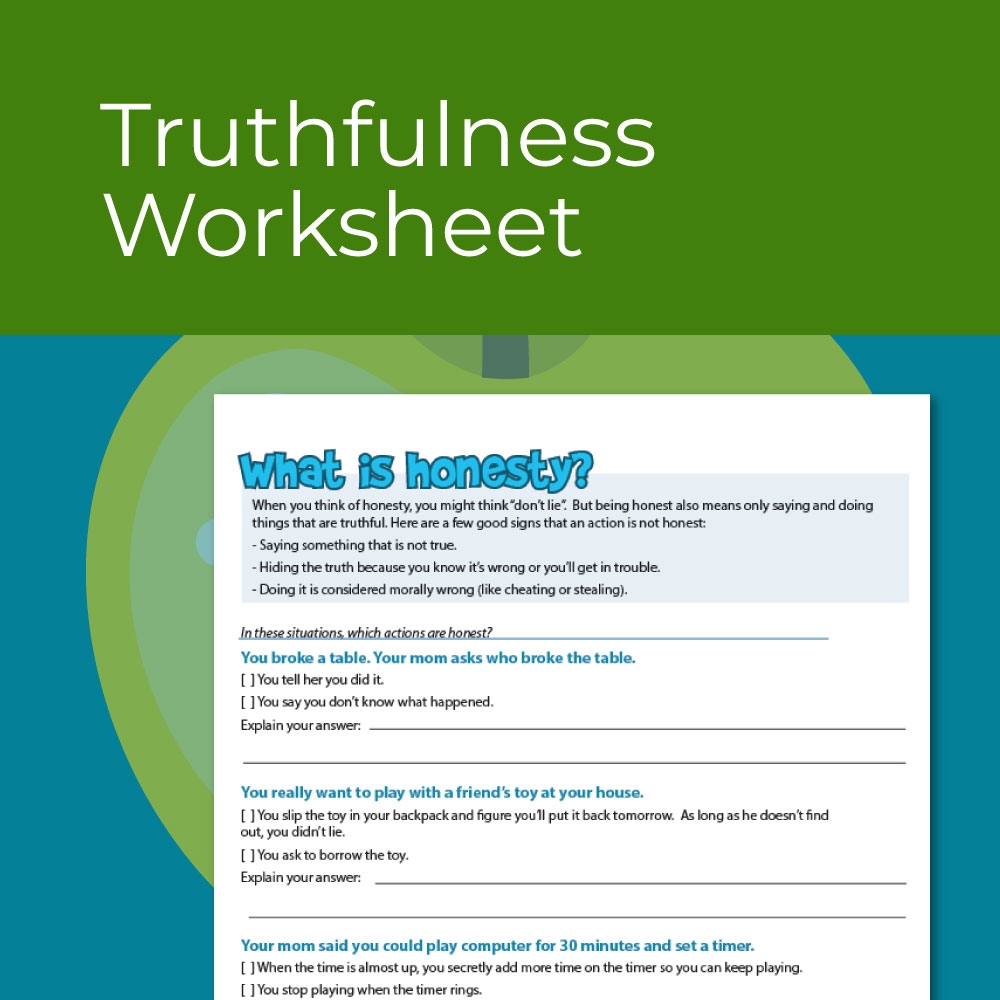 Truthfulness Worksheet

What is honesty?

When you think of honesty, you might think "don't lie". But being honest also means only saying and doing things that are truthful. Here are a few good signs that an action is not honest:

- Saying something that is not true.
- Hiding the truth because you know it's wrong or you'll get in trouble.
- Doing it is considered morally wrong (like cheating or stealing).

In these situations, which actions are honest?

You broke a table. Your mom asks who broke the table.

[ ] You tell her you did it.
[ ] You say you don't know what happened.

Explain your answer: ____

____

You really want to play with a friend's toy at your house.

[ ] You slip the toy in your backpack and figure you'll put it back tomorrow. As long as he doesn't find out, you didn't lie.
[ ] You ask to borrow the toy.

Explain your answer: ____

____

Your mom said you could play computer for 30 minutes and set a timer.

[ ] When the time is almost up, you secretly add more time on the timer so you can keep playing.
[ ] You stop playing when the timer rings.